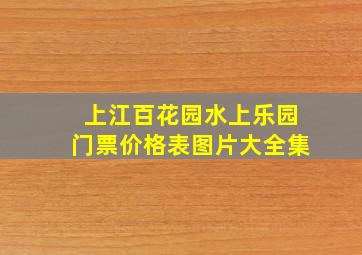 上江百花园水上乐园
门票价格表图片大全集